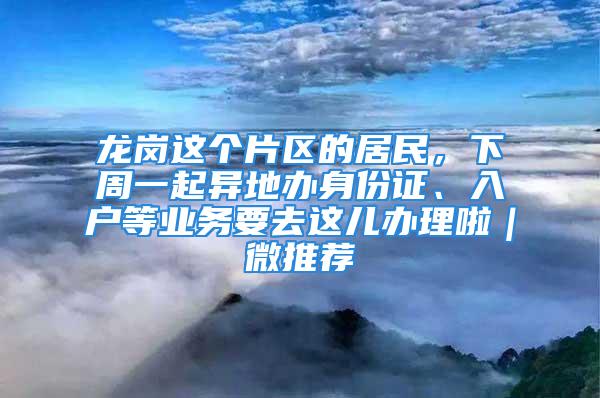 龙岗这个片区的居民，下周一起异地办身份证、入户等业务要去这儿办理啦｜微推荐